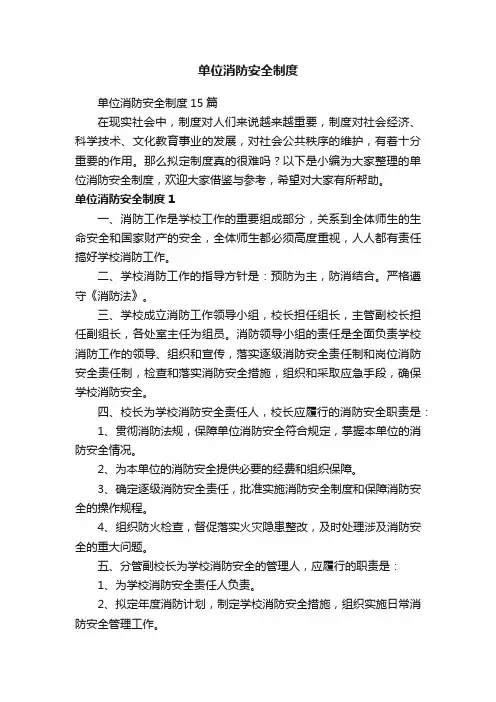 单位消防安全制度

单位消防安全制度15篇

在现实社会中，制度对人们来说越来越重要，制度对社会经济、科学技术、文化教育事业的发展，对社会公共秩序的维护，有着十分重要的作用。那么拟定制度真的很难吗？以下是小编为大家整理的单位消防安全制度，欢迎大家借鉴与参考，希望对大家有所帮助。

单位消防安全制度1

一、消防工作是学校工作的重要组成部分，关系到全体师生的生命安全和国家财产的安全，全体师生都必须高度重视，人人都有责任搞好学校消防工作。

二、学校消防工作的指导方针是：预防为主，防消结合。严格遵守《消防法》。

三、学校成立消防工作领导小组，校长担任组长，主管副校长担任副组长，各处室主任为组员。消防领导小组的责任是全面负责学校消防工作的领导、组织和宣传，落实逐级消防安全责任制和岗位消防安全责任制，检查和落实消防安全措施，组织和采取应急手段，确保学校消防安全。

四、校长为学校消防安全责任人，校长应履行的消防安全职责是：

1、贯彻消防法规，保障单位消防安全符合规定，掌握本单位的消防安全情况。

2、为本单位的消防安全提供必要的经费和组织保障。

3、确定逐级消防安全责任，批准实施消防安全制度和保障消防安全的操作规程。

4、组织防火检查，督促落实火灾隐患整改，及时处理涉及消防安全的重大问题。

五、分管副校长为学校消防安全的管理人，应履行的职责是：

1、为学校消防安全责任人负责。

2、拟定年度消防计划，制定学校消防安全措施，组织实施日常消防安全管理工作。